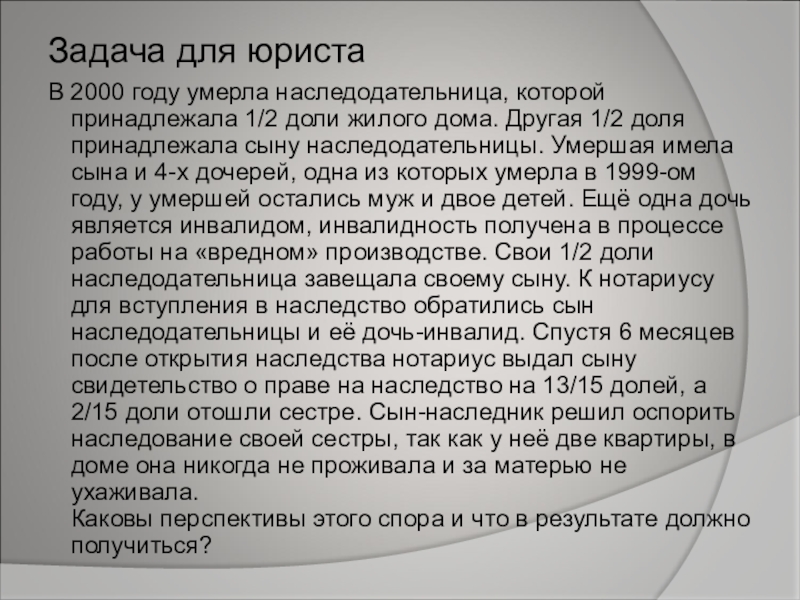 Задача для юриста

В 2000 году умерла наследодательница, которой принадлежала 1/2 доли жилого дома. Другая 1/2 доля принадлежала сыну наследодательницы. Умершая имела сына и 4-х дочерей, одна из которых умерла в 1999-ом году, у умершей остались муж и двое детей. Ещё одна дочь является инвалидом, инвалидность получена в процессе работы на «вредном» производстве. Свои 1/2 доли наследодательница завещала своему сыну. К нотариусу для вступления в наследство обратились сын наследодательницы и её дочь-инвалид. Спустя 6 месяцев после открытия наследства нотариус выдал сыну свидетельство о праве на наследство на 13/15 долей, а 2/15 доли отошли сестре. Сын-наследник решил оспорить наследование своей сестры, так как у неё две квартиры, в доме она никогда не проживала и за матерью не ухаживала.
Каковы перспективы этого спора и что в результате должно получиться?